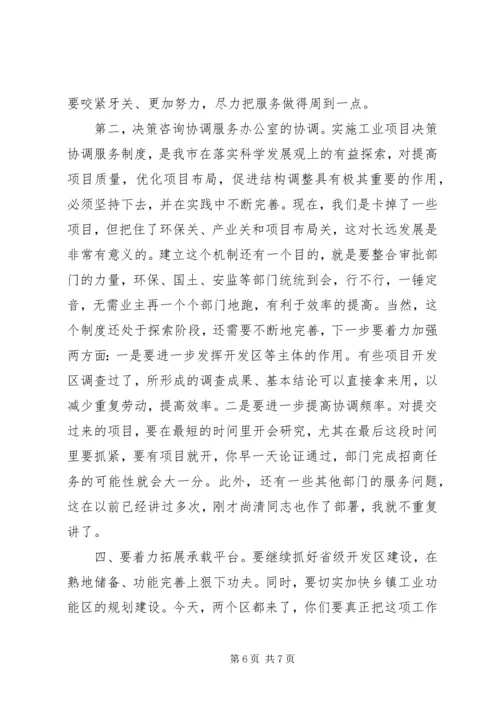 要咬紧牙关、更加努力，尽力把服务做得周到一点。

第二，决策咨询协调服务办公室的协调。实施工业项目决策协调服务制度，是我市在落实科学发展观上的有益探索，对提高项目质量，优化项目布局，促进结构调整具有极其重要的作用，必须坚持下去，并在实践中不断完善。现在，我们是卡掉了一些项目，但把住了环保关、产业关和项目布局关，这对长远发展是非常有意义的。建立这个机制还有一个目的，就是要整合审批部门的力量，环保、国土、安监等部门统统到会，行不行，一锤定音，无需业主再一个个部门地跑，有利于效率的提高。当然，这个制度还处于探索阶段，还需要不断地完善，下一步要着力加强两方面：一是要进一步发挥开发区等主体的作用。有些项目开发区调查过了，所形成的调查成果、基本结论可以直接拿来用，以减少重复劳动，提高效率。二是要进一步提高协调频率。对提交过来的项目，要在最短的时间里开会研究，尤其在最后这段时间里要抓紧，要有项目就开，你早一天论证通过，部门完成招商任务的可能性就会大一分。此外，还有一些其他部门的服务问题，这在以前已经讲过多次，刚才尚清同志也作了部署，我就不重复讲了。

四、要着力拓展承载平台。要继续抓好省级开发区建设，在熟地储备、功能完善上狠下功夫。同时，要切实加快乡镇工业功能区的规划建设。今天，两个区都来了，你们要真正把这项工作

第 6 页 共 7 页